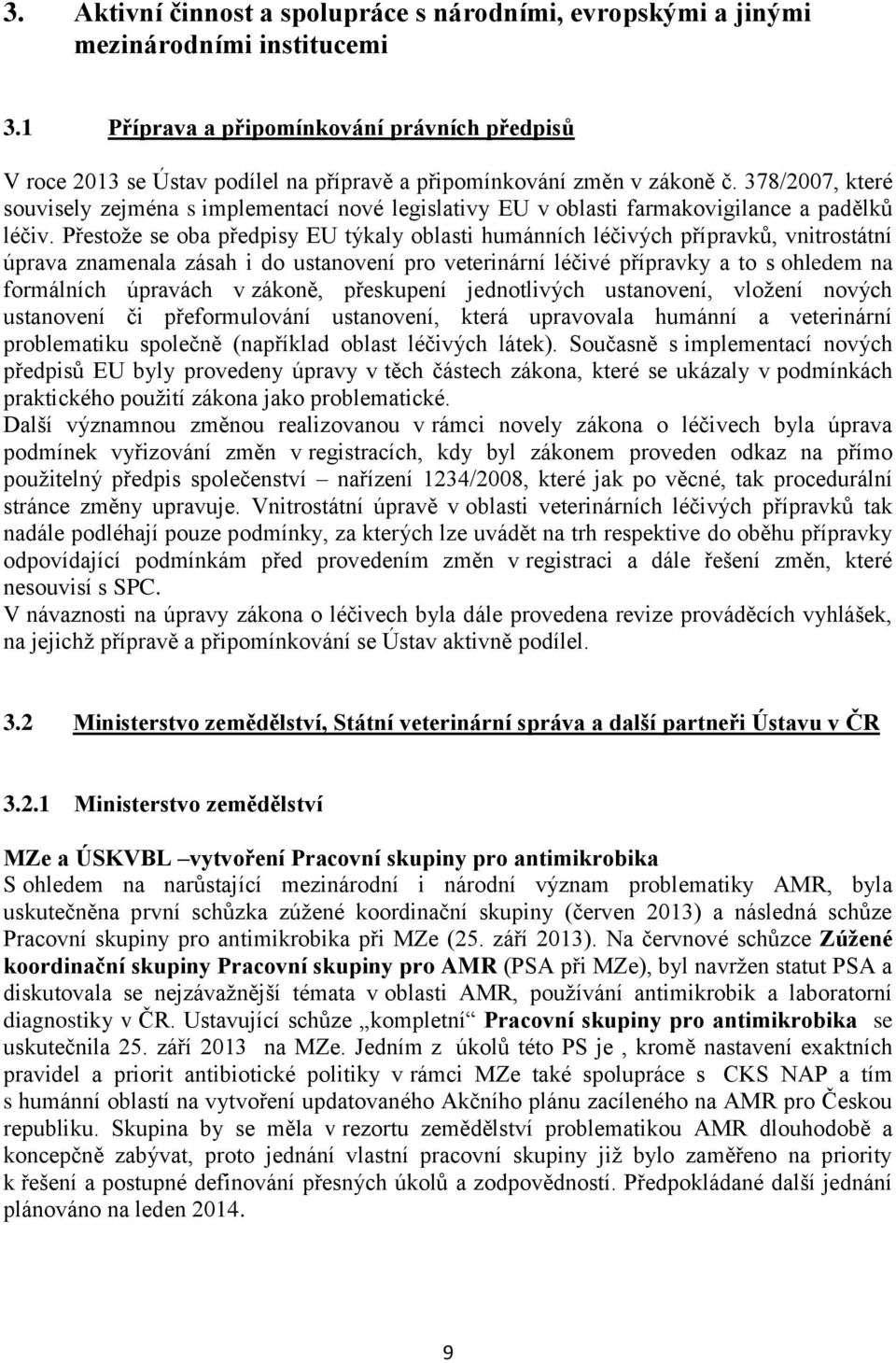 3. Aktivní činnost a spolupráce s národními, evropskými a jinými mezinárodními institucemi

3.1 Příprava a připomínkování právních předpisů

V roce 2013 se Ústav podílel na přípravě a připomínkování změn v zákoně č. 378/2007, které souvisely zejména s implementací nové legislativy EU v oblasti farmakovigilance a padělků léčiv. Přestože se oba předpisy EU týkaly oblasti humánních léčivých přípravků, vnitrostátní úprava znamenala zásah i do ustanovení pro veterinární léčivé přípravky a to s ohledem na formálních úpravách v zákoně, přeskupení jednotlivých ustanovení, vložení nových ustanovení či přeformulování ustanovení, která upravovala humánní a veterinární problematiku společně (například oblast léčivých látek). Současně s implementací nových předpisů EU byly provedeny úpravy v těch částech zákona, které se ukázaly v podmínkách praktického použití zákona jako problematické.
Další významnou změnou realizovanou v rámci novely zákona o léčivech byla úprava podmínek vyřizování změn v registracích, kdy byl zákonem proveden odkaz na přímo použitelný předpis společenství – nařízení 1234/2008, které jak po věcné, tak procedurální stránce změny upravuje. Vnitrostátní úpravě v oblasti veterinárních léčivých přípravků tak nadále podléhají pouze podmínky, za kterých lze uvádět na trh respektive do oběhu přípravky odpovídající podmínkám před provedením změn v registraci a dále řešení změn, které nesouvisí s SPC.
V návaznosti na úpravy zákona o léčivech byla dále provedena revize prováděcích vyhlášek, na jejichž přípravě a připomínkování se Ústav aktivně podílel.

3.2 Ministerstvo zemědělství, Státní veterinární správa a další partneři Ústavu v ČR

3.2.1 Ministerstvo zemědělství

MZe a ÚSKVBL –vytvoření Pracovní skupiny pro antimikrobika
S ohledem na narůstající mezinárodní i národní význam problematiky AMR, byla uskutečněna první schůzka zúžené koordinační skupiny (červen 2013) a následná schůze Pracovní skupiny pro antimikrobika při MZe (25. září 2013). Na červnové schůzce Zúžené koordinační skupiny Pracovní skupiny pro AMR (PSA při MZe), byl navržen statut PSA a diskutovala se nejzávažnější témata v oblasti AMR, používání antimikrobik a laboratorní diagnostiky v ČR. Ustavující schůze „kompletní“ Pracovní skupiny pro antimikrobika se uskutečnila 25. září 2013 na MZe. Jedním z úkolů této PS je , kromě nastavení exaktních pravidel a priorit antibiotické politiky v rámci MZe také spolupráce s CKS NAP a tím s humánní oblastí na vytvoření updatovaného Akčního plánu zacíleného na AMR pro Českou republiku. Skupina by se měla v rezortu zemědělství problematikou AMR dlouhodobě a koncepčně zabývat, proto jednání vlastní pracovní skupiny již bylo zaměřeno na priority k řešení a postupné definování přesných úkolů a zodpovědností. Předpokládané další jednání plánováno na leden 2014.

9